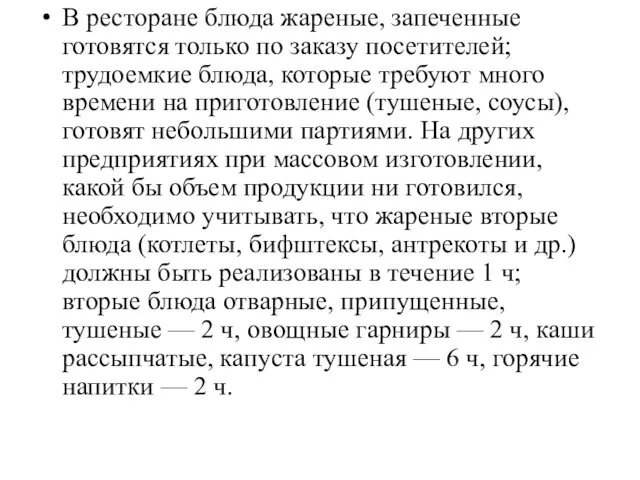 • В ресторане блюда жареные, запеченные готовятся только по заказу посетителей; трудоемкие блюда, которые требуют много времени на приготовление (тушеные, соусы), готовят небольшими партиями. На других предприятиях при массовом изготовлении, какой бы объем продукции ни готовился, необходимо учитывать, что жареные вторые блюда (котлеты, бифштексы, антрекоты и др.) должны быть реализованы в течение 1 ч; вторые блюда отварные, припущенные, тушеные — 2 ч, овощные гарниры — 2 ч, каши рассыпчатые, капуста тушеная — 6 ч, горячие напитки — 2 ч.